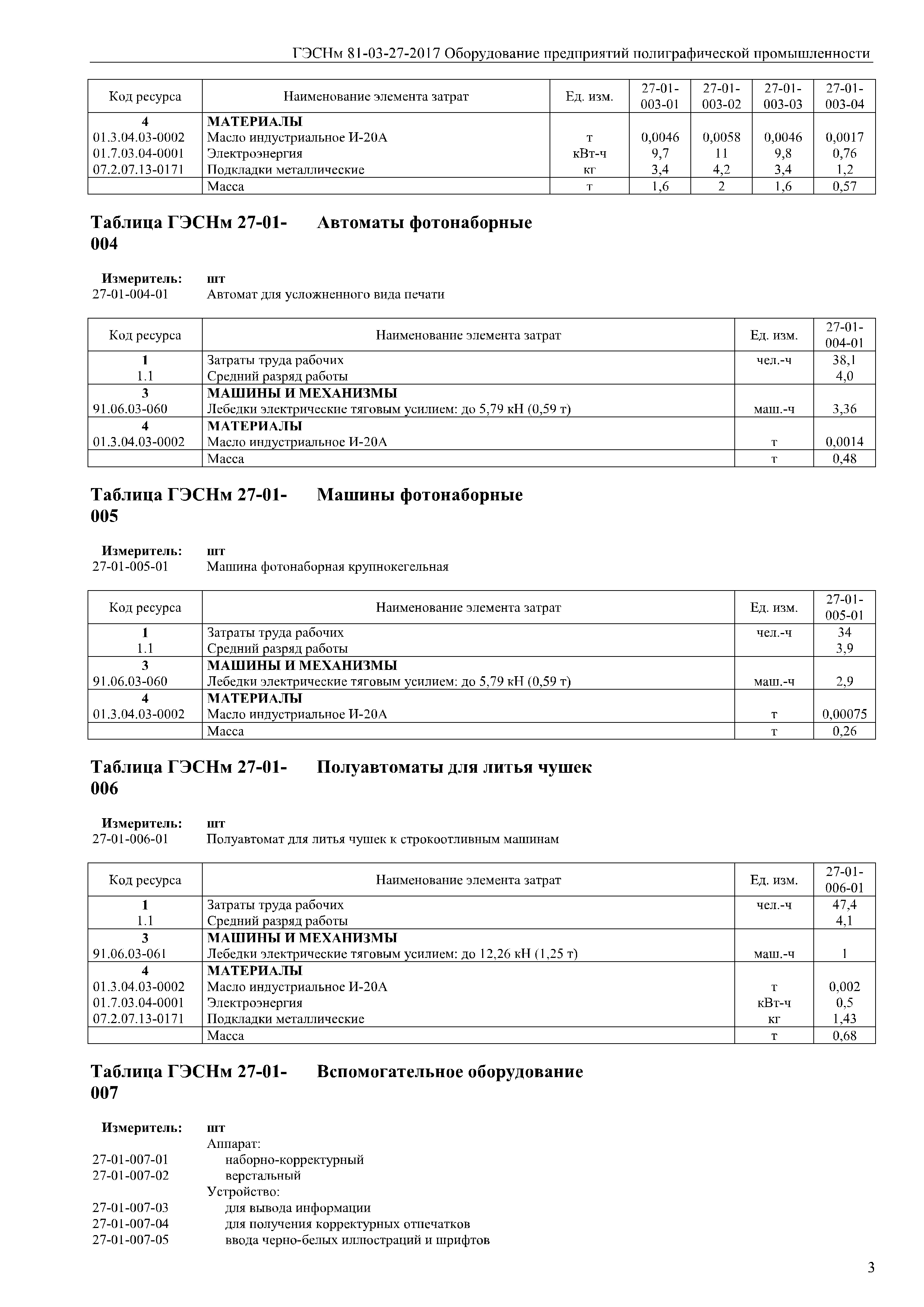 ГЭСНм 81-03-27-2017 Оборудование предприятий полиграфической промышленности

| Код ресурса | Наименование элемента затрат | Ед. изм. | 27-01-003-01 | 27-01-003-02 | 27-01-003-03 | 27-01-003-04 |
|---|---|---|---|---|---|---|
| 4 | МАТЕРИАЛЫ | | | | | |
| 01.3.04.03-0002 | Масло индустриальное И-20А | т | 0,0046 | 0,0058 | 0,0046 | 0,0017 |
| 01.7.03.04-0001 | Электроэнергия | кВт-ч | 9,7 | 11 | 9,8 | 0,76 |
| 07.2.07.13-0171 | Подкладки металлические | кг | 3,4 | 4,2 | 3,4 | 1,2 |
| | Масса | т | 1,6 | 2 | 1,6 | 0,57 |

Таблица ГЭСНм 27-01-004 Автоматы фотонаборные

Измеритель: шт
27-01-004-01 Автомат для усложненного вида печати

| Код ресурса | Наименование элемента затрат | Ед. изм. | 27-01-004-01 |
|---|---|---|---|
| 1 | Затраты труда рабочих | чел.-ч | 38,1 |
| 1.1 | Средний разряд работы | | 4,0 |
| 3 | МАШИНЫ И МЕХАНИЗМЫ | | |
| 91.06.03-060 | Лебедки электрические тяговым усилием: до 5,79 кН (0,59 т) | маш.-ч | 3,36 |
| 4 | МАТЕРИАЛЫ | | |
| 01.3.04.03-0002 | Масло индустриальное И-20А | т | 0,0014 |
| | Масса | т | 0,48 |

Таблица ГЭСНм 27-01-005 Машины фотонаборные

Измеритель: шт
27-01-005-01 Машина фотонаборная крупнокегельная

| Код ресурса | Наименование элемента затрат | Ед. изм. | 27-01-005-01 |
|---|---|---|---|
| 1 | Затраты труда рабочих | чел.-ч | 34 |
| 1.1 | Средний разряд работы | | 3,9 |
| 3 | МАШИНЫ И МЕХАНИЗМЫ | | |
| 91.06.03-060 | Лебедки электрические тяговым усилием: до 5,79 кН (0,59 т) | маш.-ч | 2,9 |
| 4 | МАТЕРИАЛЫ | | |
| 01.3.04.03-0002 | Масло индустриальное И-20А | т | 0,00075 |
| | Масса | т | 0,26 |

Таблица ГЭСНм 27-01-006 Полуавтоматы для литья чушек

Измеритель: шт
27-01-006-01 Полуавтомат для литья чушек к строкоотливным машинам

| Код ресурса | Наименование элемента затрат | Ед. изм. | 27-01-006-01 |
|---|---|---|---|
| 1 | Затраты труда рабочих | чел.-ч | 47,4 |
| 1.1 | Средний разряд работы | | 4,1 |
| 3 | МАШИНЫ И МЕХАНИЗМЫ | | |
| 91.06.03-061 | Лебедки электрические тяговым усилием: до 12,26 кН (1,25 т) | маш.-ч | 1 |
| 4 | МАТЕРИАЛЫ | | |
| 01.3.04.03-0002 | Масло индустриальное И-20А | т | 0,002 |
| 01.7.03.04-0001 | Электроэнергия | кВт-ч | 0,5 |
| 07.2.07.13-0171 | Подкладки металлические | кг | 1,43 |
| | Масса | т | 0,68 |

Таблица ГЭСНм 27-01-007 Вспомогательное оборудование

Измеритель: шт
Аппарат:
27-01-007-01 наборно-корректурный
27-01-007-02 верстальный
Устройство:
27-01-007-03 для вывода информации
27-01-007-04 для получения корректурных отпечатков
27-01-007-05 ввода черно-белых иллюстраций и шрифтов

3